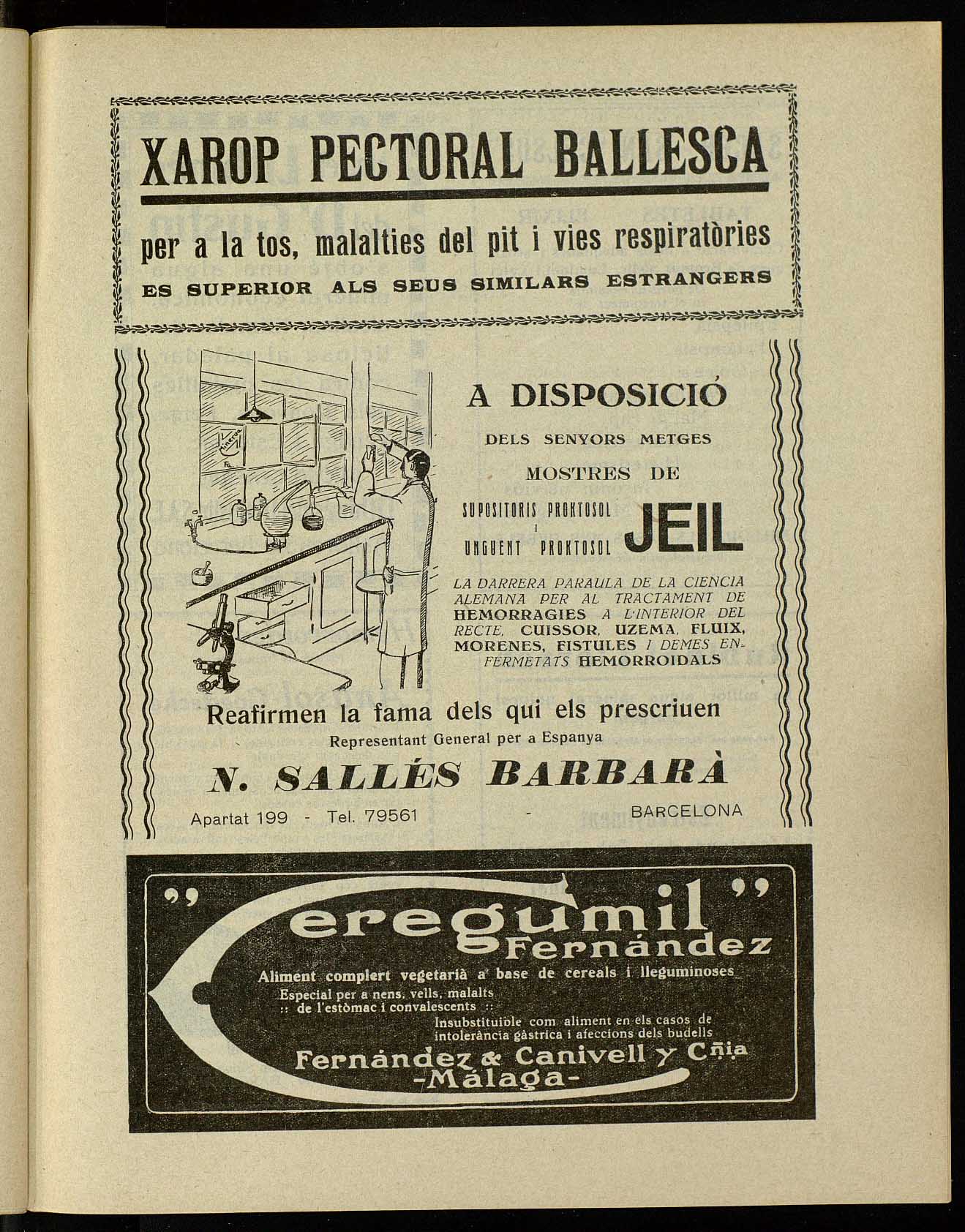 XAROP PECTORAL BALLESCA

per a la tos, malalties del pit i vies respiratòries

ES SUPERIOR ALS SEUS SIMILARS ESTRANGERS

A DISPOSICIÓ

DELS SENYORS METGES

MOSTRES DE

SUPOSITORIS PROKTOSOL I UNGUENT PROKTOSOL JEIL

LA DARRERA PARAULA DE LA CIENCIA ALEMANA PER AL TRACTAMENT DE HEMORRAGIES A L'INTERIOR DEL RECTE, CUISSOR, UZEMA, FLUIX, MORENES, FISTULES I DEMES ENFERMETATS HEMORROIDALS

Reafirmen la fama dels qui els prescriuen

Representant General per a Espanya

N. SALLÉS BARBARÀ

Apartat 199 - Tel. 79561 - BARCELONA

"Ceregumil" Fernández

Aliment complert vegetarià a base de cereals i lleguminoses

Especial per a nens, vells, malalts :: de l'estòmac i convalescents ::

Insubstituible com aliment en els casos de intolerància gàstrica i afeccions dels budells

Fernández & Canivell y Cñia -Málaga-